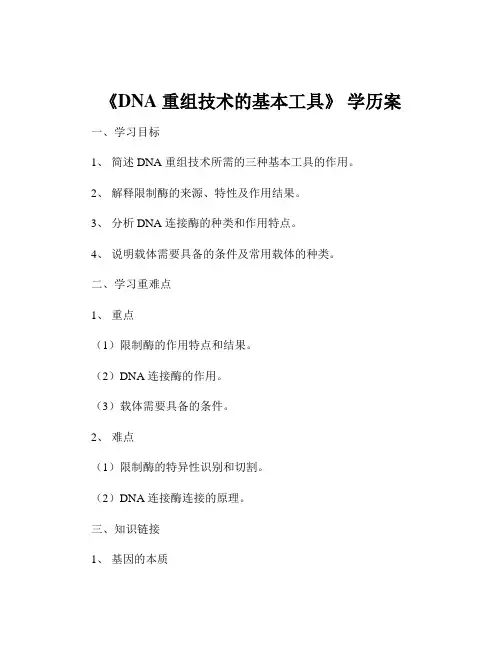 《DNA 重组技术的基本工具》 学历案

一、学习目标

1、 简述 DNA 重组技术所需的三种基本工具的作用。

2、 解释限制酶的来源、特性及作用结果。

3、 分析 DNA 连接酶的种类和作用特点。

4、 说明载体需要具备的条件及常用载体的种类。

二、学习重难点

1、 重点

（1）限制酶的作用特点和结果。

（2）DNA 连接酶的作用。

（3）载体需要具备的条件。

2、 难点

（1）限制酶的特异性识别和切割。

（2）DNA 连接酶连接的原理。

三、知识链接

1、 基因的本质